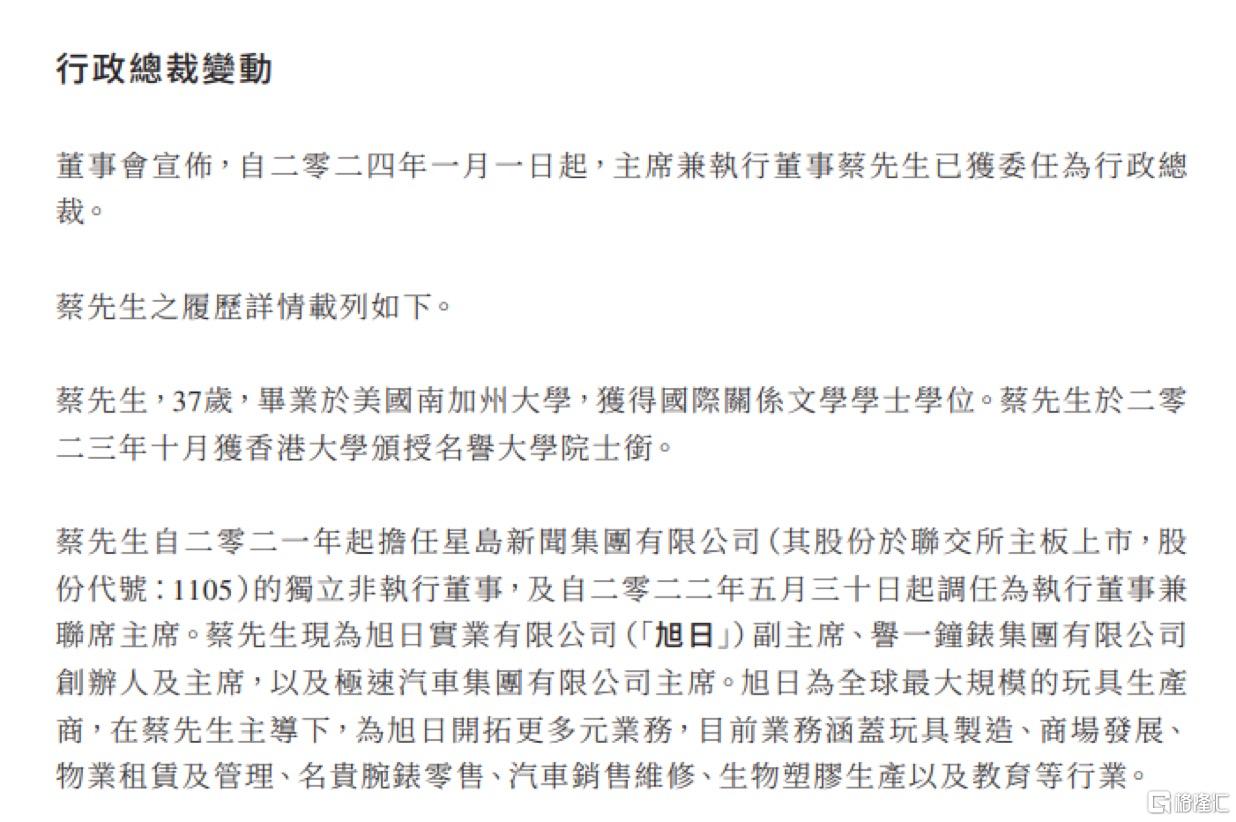 行政總裁變動

董事會宣佈，自二零二四年一月一日起，主席兼執行董事蔡先生已獲委任為行政總裁。

蔡先生之履歷詳情載列如下。

蔡先生，37歲，畢業於美國南加州大學，獲得國際關係文學學士學位。蔡先生於二零二三年十月獲香港大學頒授名譽大學院士銜。

蔡先生自二零二一年起擔任星島新聞集團有限公司（其股份於聯交所主板上市，股份代號：1105）的獨立非執行董事，及自二零二二年五月三十日起調任為執行董事兼聯席主席。蔡先生現為旭日實業有限公司（「旭日」）副主席、譽一鐘錶集團有限公司創辦人及主席，以及極速汽車集團有限公司主席。旭日為全球最大規模的玩具生產商，在蔡先生主導下，為旭日開拓更多元業務，目前業務涵蓋玩具製造、商場發展、物業租賃及管理、名貴腕錶零售、汽車銷售維修、生物塑膠生產以及教育等行業。

格隆汇